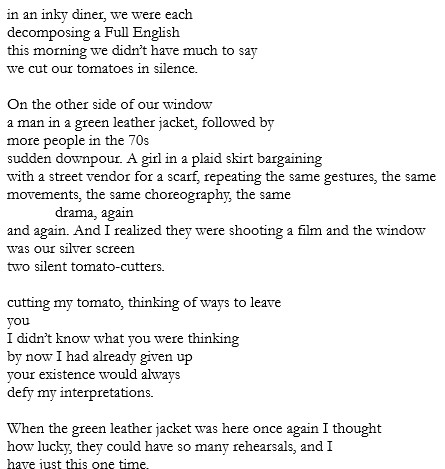 in an inky diner, we were each
decomposing a Full English
this morning we didn't have much to say
we cut our tomatoes in silence.

On the other side of our window
a man in a green leather jacket, followed by
more people in the 70s
sudden downpour. A girl in a plaid skirt bargaining
with a street vendor for a scarf, repeating the same gestures, the same
movements, the same choreography, the same
drama, again
and again. And I realized they were shooting a film and the window
was our silver screen
two silent tomato-cutters.

cutting my tomato, thinking of ways to leave
you
I didn't know what you were thinking
by now I had already given up
your existence would always
defy my interpretations.

When the green leather jacket was here once again I thought
how lucky, they could have so many rehearsals, and I
have just this one time.